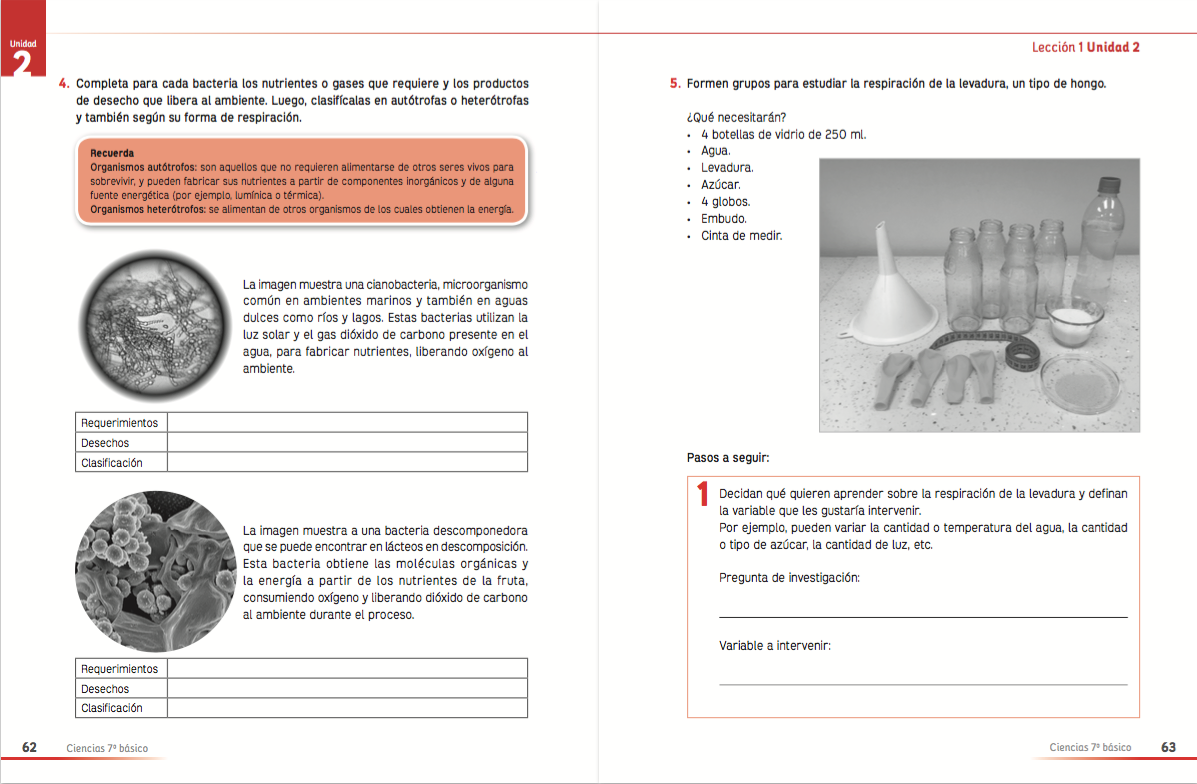 Unidad 2

4. Completa para cada bacteria los nutrientes o gases que requiere y los productos de desecho que libera al ambiente. Luego, clasifícalas en autótrofas o heterótrofas y también según su forma de respiración.

Recuerda
Organismos autótrofos: son aquellos que no requieren alimentarse de otros seres vivos para sobrevivir, y pueden fabricar sus nutrientes a partir de componentes inorgánicos y de alguna fuente energética (por ejemplo, lumínica o térmica).
Organismos heterótrofos: se alimentan de otros organismos de los cuales obtienen la energía.

La imagen muestra una cianobacteria, microorganismo común en ambientes marinos y también en aguas dulces como ríos y lagos. Estas bacterias utilizan la luz solar y el gas dióxido de carbono presente en el agua, para fabricar nutrientes, liberando oxígeno al ambiente.

| Requerimientos | |
|---|---|
| Desechos | |
| Clasificación | |

La imagen muestra a una bacteria descomponedora que se puede encontrar en lácteos en descomposición. Esta bacteria obtiene las moléculas orgánicas y la energía a partir de los nutrientes de la fruta, consumiendo oxígeno y liberando dióxido de carbono al ambiente durante el proceso.

| Requerimientos | |
|---|---|
| Desechos | |
| Clasificación | |

62 Ciencias 7º básico

Lección 1 Unidad 2

5. Formen grupos para estudiar la respiración de la levadura, un tipo de hongo.

¿Qué necesitarán?
• 4 botellas de vidrio de 250 ml.
• Agua.
• Levadura.
• Azúcar.
• 4 globos.
• Embudo.
• Cinta de medir.

Pasos a seguir:

1 Decidan qué quieren aprender sobre la respiración de la levadura y definan la variable que les gustaría intervenir.
Por ejemplo, pueden variar la cantidad o temperatura del agua, la cantidad o tipo de azúcar, la cantidad de luz, etc.

Pregunta de investigación:

Variable a intervenir:

Ciencias 7º básico 63